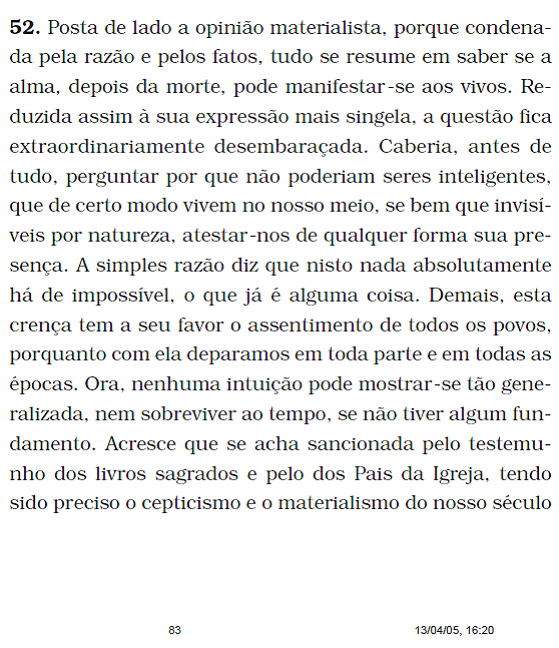 **52.** Posta de lado a opinião materialista, porque condenada pela razão e pelos fatos, tudo se resume em saber se a alma, depois da morte, pode manifestar-se aos vivos. Reduzida assim à sua expressão mais singela, a questão fica extraordinariamente desembaraçada. Caberia, antes de tudo, perguntar por que não poderiam seres inteligentes, que de certo modo vivem no nosso meio, se bem que invisíveis por natureza, atestar-nos de qualquer forma sua presença. A simples razão diz que nisto nada absolutamente há de impossível, o que já é alguma coisa. Demais, esta crença tem a seu favor o assentimento de todos os povos, porquanto com ela deparamos em toda parte e em todas as épocas. Ora, nenhuma intuição pode mostrar-se tão generalizada, nem sobreviver ao tempo, se não tiver algum fundamento. Acresce que se acha sancionada pelo testemunho dos livros sagrados e pelo dos Pais da Igreja, tendo sido preciso o cepticismo e o materialismo do nosso século

83

13/04/05, 16:20